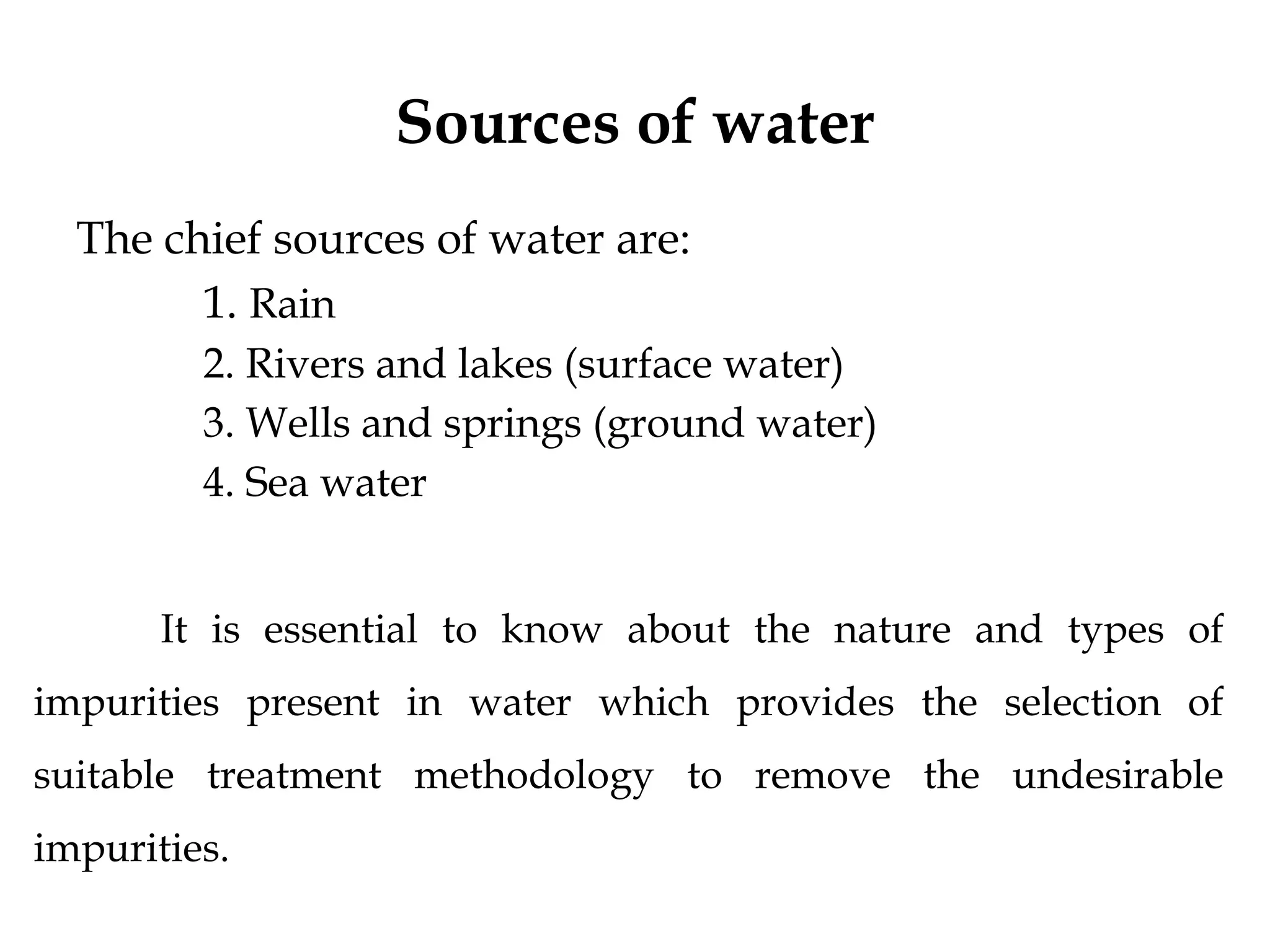 Sources of water

The chief sources of water are:

1. Rain
2. Rivers and lakes (surface water)
3. Wells and springs (ground water)
4. Sea water

It is essential to know about the nature and types of impurities present in water which provides the selection of suitable treatment methodology to remove the undesirable impurities.